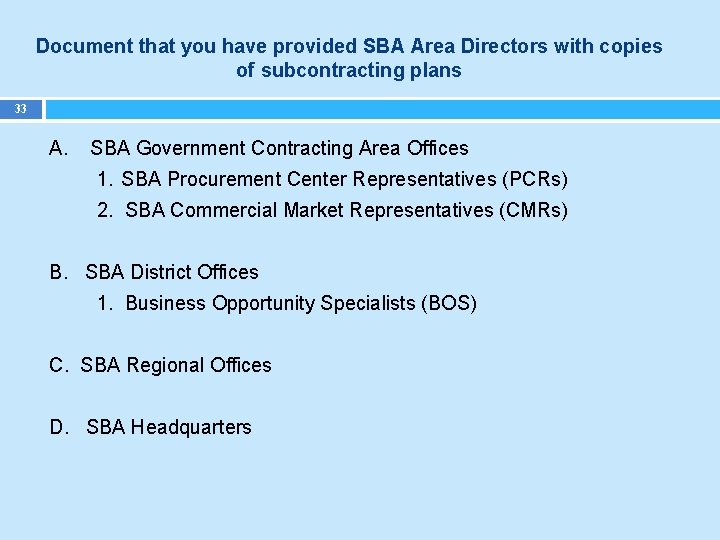 Document that you have provided SBA Area Directors with copies of subcontracting plans

33

A. SBA Government Contracting Area Offices
1. SBA Procurement Center Representatives (PCRs)
2. SBA Commercial Market Representatives (CMRs)

B. SBA District Offices
1. Business Opportunity Specialists (BOS)

C. SBA Regional Offices

D. SBA Headquarters